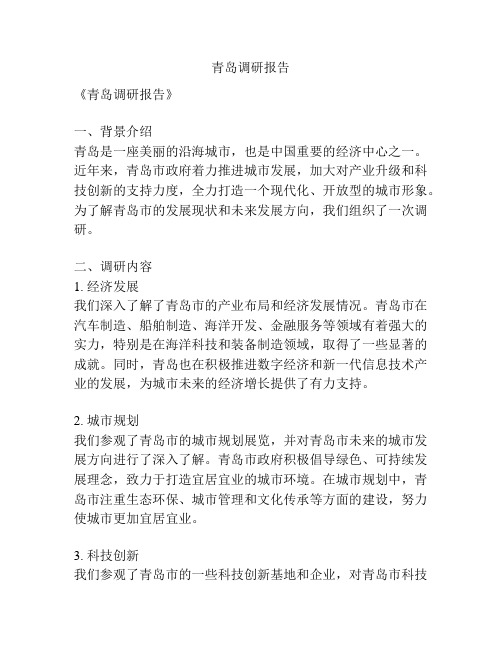 青岛调研报告

《青岛调研报告》

一、背景介绍
青岛是一座美丽的沿海城市，也是中国重要的经济中心之一。近年来，青岛市政府着力推进城市发展，加大对产业升级和科技创新的支持力度，全力打造一个现代化、开放型的城市形象。为了解青岛市的发展现状和未来发展方向，我们组织了一次调研。

二、调研内容
1. 经济发展
我们深入了解了青岛市的产业布局和经济发展情况。青岛市在汽车制造、船舶制造、海洋开发、金融服务等领域有着强大的实力，特别是在海洋科技和装备制造领域，取得了一些显著的成就。同时，青岛也在积极推进数字经济和新一代信息技术产业的发展，为城市未来的经济增长提供了有力支持。

2. 城市规划
我们参观了青岛市的城市规划展览，并对青岛市未来的城市发展方向进行了深入了解。青岛市政府积极倡导绿色、可持续发展理念，致力于打造宜居宜业的城市环境。在城市规划中，青岛市注重生态环保、城市管理和文化传承等方面的建设，努力使城市更加宜居宜业。

3. 科技创新
我们参观了青岛市的一些科技创新基地和企业，对青岛市科技